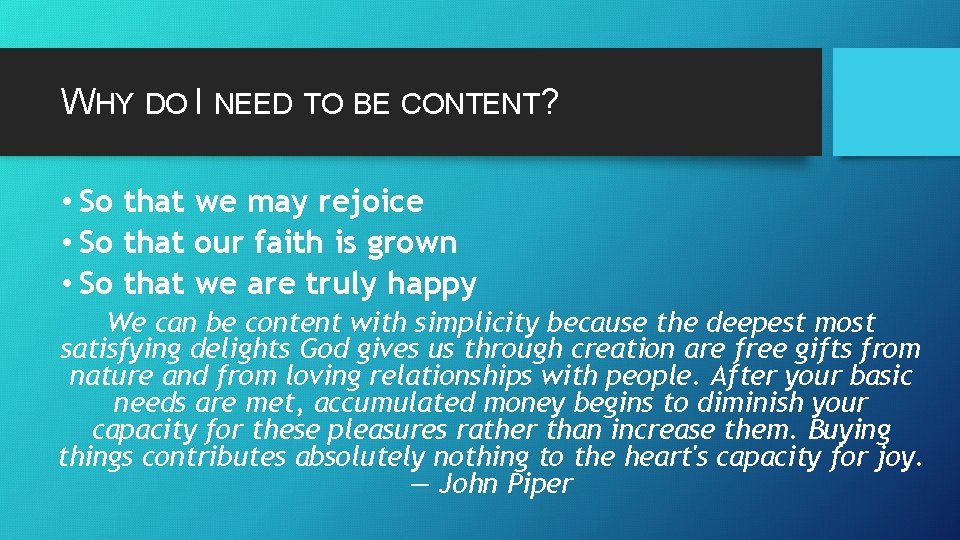 WHY DO I NEED TO BE CONTENT?

• So that we may rejoice
• So that our faith is grown
• So that we are truly happy

We can be content with simplicity because the deepest most satisfying delights God gives us through creation are free gifts from nature and from loving relationships with people. After your basic needs are met, accumulated money begins to diminish your capacity for these pleasures rather than increase them. Buying things contributes absolutely nothing to the heart's capacity for joy. — John Piper